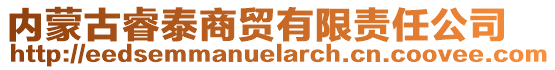 内蒙古睿泰商贸有限责任公司
http://eedsemmanuelarch.cn.coovee.com